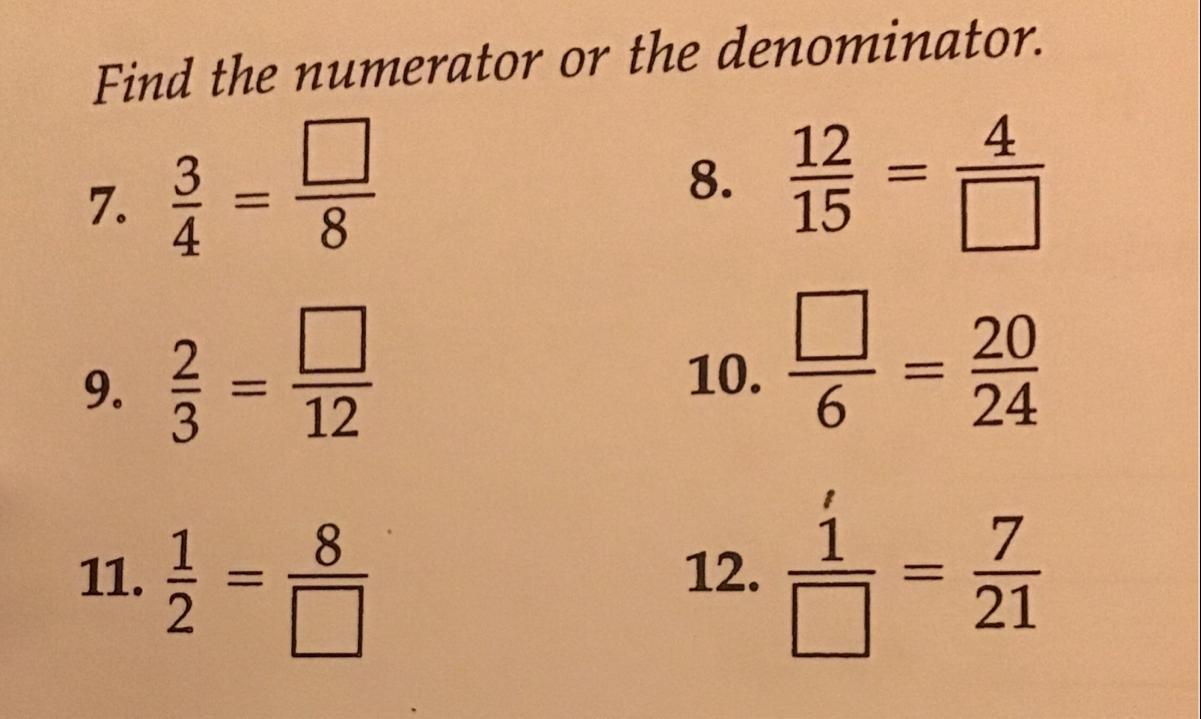 Find the numerator or the denominator.

7. $\frac{3}{4} = \frac{\square}{8}$

8. $\frac{12}{15} = \frac{4}{\square}$

9. $\frac{2}{3} = \frac{\square}{12}$

10. $\frac{\square}{6} = \frac{20}{24}$

11. $\frac{1}{2} = \frac{8}{\square}$

12. $\frac{1}{\square} = \frac{7}{21}$